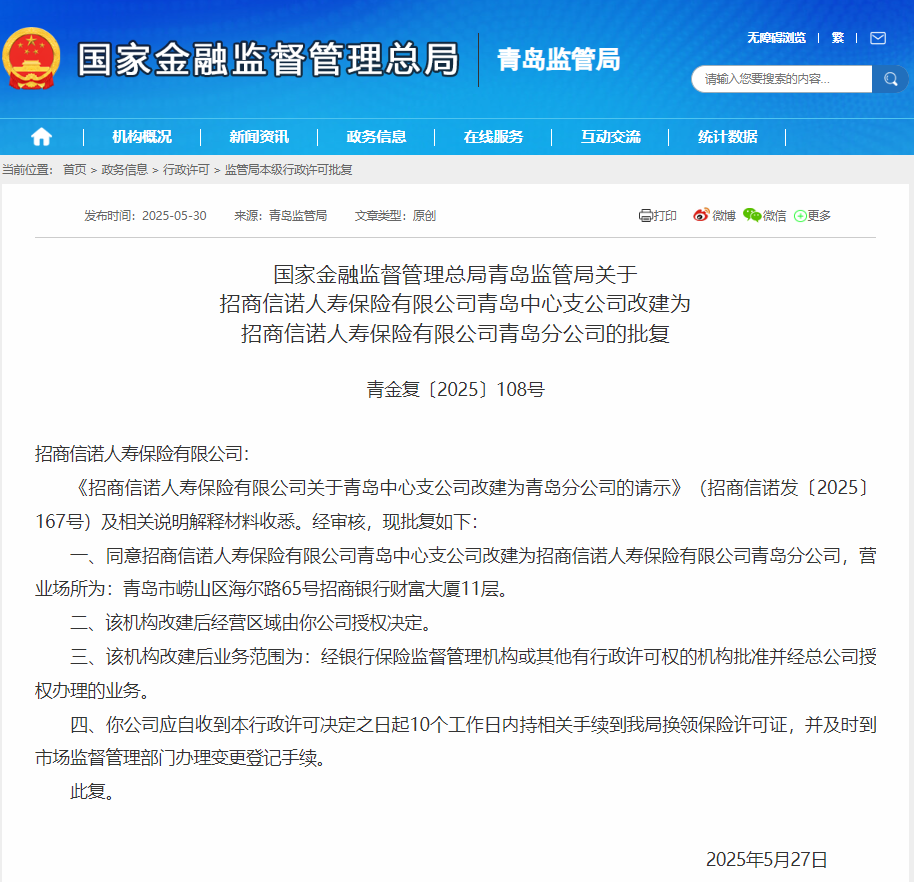 国家金融监督管理总局 青岛监管局

无障碍浏览 | 繁 |

请输入您要搜索的内容...

机构概况 | 新闻资讯 | 政务信息 | 在线服务 | 互动交流 | 统计数据

当前位置： 首页 > 政务信息 > 行政许可 > 监管局本级行政许可批复

发布时间：2025-05-30 来源：青岛监管局 文章类型：原创

打印 微博 微信 更多

国家金融监督管理总局青岛监管局关于
招商信诺人寿保险有限公司青岛中心支公司改建为
招商信诺人寿保险有限公司青岛分公司的批复

青金复〔2025〕108号

招商信诺人寿保险有限公司：

《招商信诺人寿保险有限公司关于青岛中心支公司改建为青岛分公司的请示》（招商信诺发〔2025〕167号）及相关说明解释材料收悉。经审核，现批复如下：

一、同意招商信诺人寿保险有限公司青岛中心支公司改建为招商信诺人寿保险有限公司青岛分公司，营业场所为：青岛市崂山区海尔路65号招商银行财富大厦11层。

二、该机构改建后经营区域由你公司授权决定。

三、该机构改建后业务范围为：经银行保险监督管理机构或其他有行政许可权的机构批准并经总公司授权办理的业务。

四、你公司应自收到本行政许可决定之日起10个工作日内持相关手续到我局换领保险许可证，并及时到市场监督管理部门办理变更登记手续。

此复。

2025年5月27日